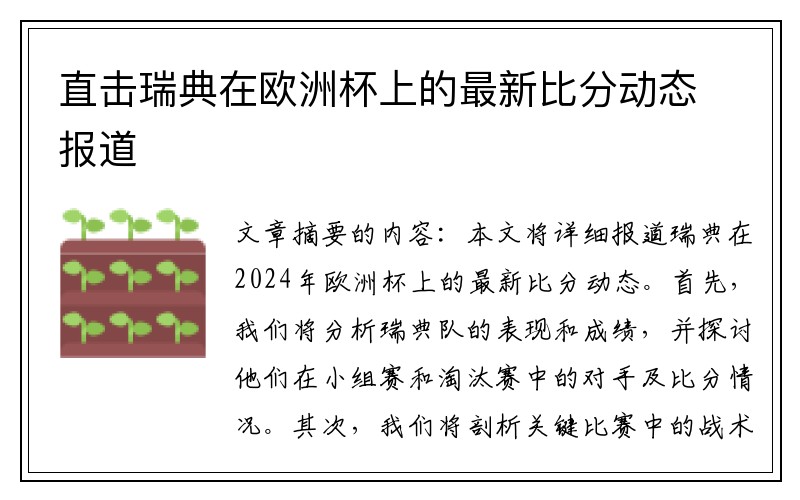 直击瑞典在欧洲杯上的最新比分动态报道

文章摘要的内容：本文将详细报道瑞典在2024年欧洲杯上的最新比分动态。首先，我们将分析瑞典队的表现和成绩，并探讨他们在小组赛和淘汰赛中的对手及比分情况。其次，我们将剖析关键比赛中的战术